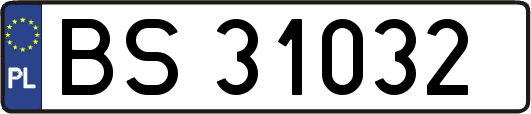 PL
BS 31032